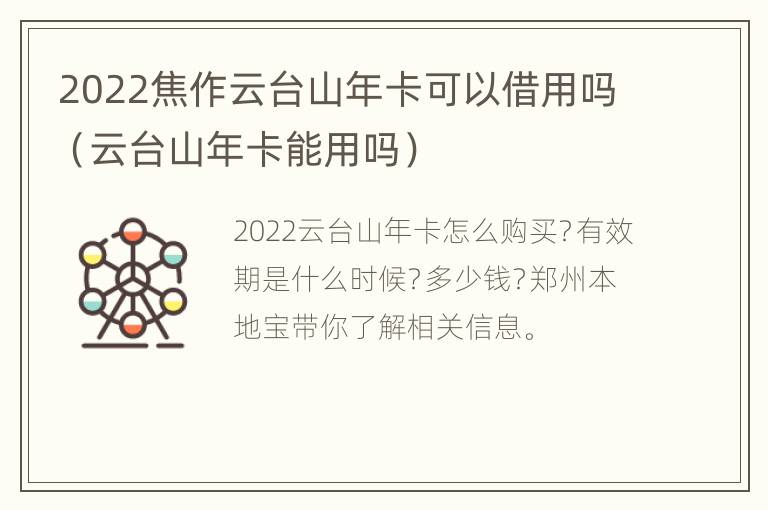 2022焦作云台山年卡可以借用吗（云台山年卡能用吗）

2022云台山年卡怎么购买?有效期是什么时候?多少钱?郑州本地宝带你了解相关信息。